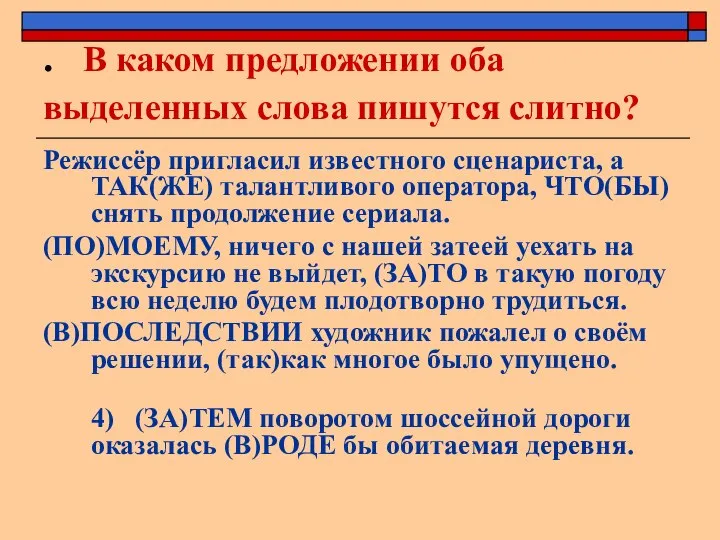 . В каком предложении оба выделенных слова пишутся слитно?

Режиссёр пригласил известного сценариста, а ТАК(ЖЕ) талантливого оператора, ЧТО(БЫ) снять продолжение сериала.

(ПО)МОЕМУ, ничего с нашей затеей уехать на экскурсию не выйдет, (ЗА)ТО в такую погоду всю неделю будем плодотворно трудиться.

(В)ПОСЛЕДСТВИИ художник пожалел о своём решении, (так)как многое было упущено.

4) (ЗА)ТЕМ поворотом шоссейной дороги оказалась (В)РОДЕ бы обитаемая деревня.